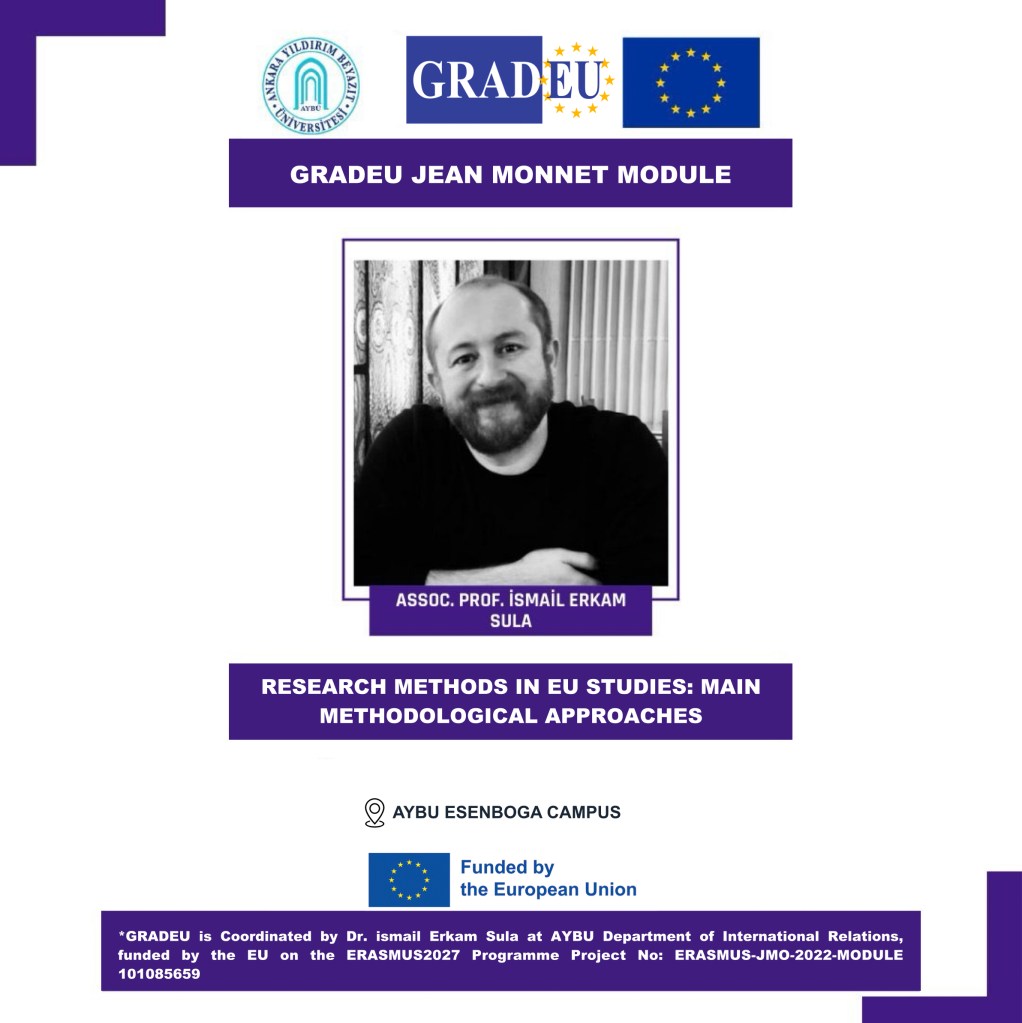 ANKARA YILDIRIM BEYAZIT ÜNİVERSİTESİ
AYBU

GRADEU

GRADEU JEAN MONNET MODULE

ASSOC. PROF. İSMAİL ERKAM SULA

RESEARCH METHODS IN EU STUDIES: MAIN METHODOLOGICAL APPROACHES

AYBU ESENBOGA CAMPUS

Funded by the European Union

*GRADEU is Coordinated by Dr. ismail Erkam Sula at AYBU Department of International Relations, funded by the EU on the ERASMUS2027 Programme Project No: ERASMUS-JMO-2022-MODULE 101085659